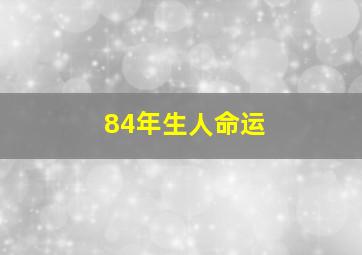 84年生人命运